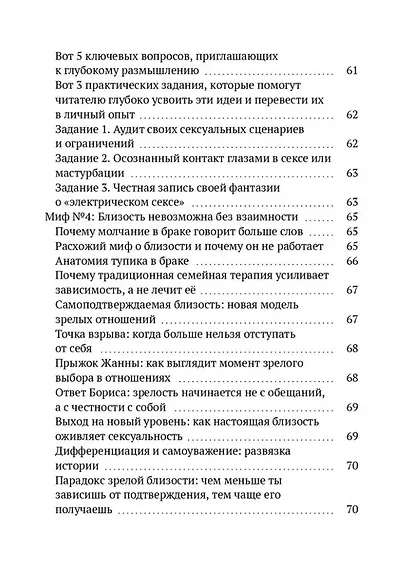 Вот 5 ключевых вопросов, приглашающих к глубокому размышлению 61
Вот 3 практических задания, которые помогут читателю глубоко усвоить эти идеи и перевести их в личный опыт 62
Задание 1. Аудит своих сексуальных сценариев и ограничений 62
Задание 2. Осознанный контакт глазами в сексе или мастурбации 63
Задание 3. Честная запись своей фантазии о «электрическом сексе» 63
Миф №4: Близость невозможна без взаимности 65
Почему молчание в браке говорит больше слов 65
Расхожий миф о близости и почему он не работает 65
Анатомия тупика в браке 66
Почему традиционная семейная терапия усиливает зависимость, а не лечит её 67
Самоподтверждаемая близость: новая модель зрелых отношений 67
Точка взрыва: когда больше нельзя отступать от себя 68
Прыжок Жанны: как выглядит момент зрелого выбора в отношениях 68
Ответ Бориса: зрелость начинается не с обещаний, а с честности с собой 69
Выход на новый уровень: как настоящая близость оживляет сексуальность 69
Дифференциация и самоуважение: развязка истории 70
Парадокс зрелой близости: чем меньше ты зависишь от подтверждения, тем чаще его получаешь 70